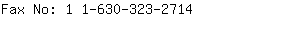 Fax No: 1 1-630-323-2714